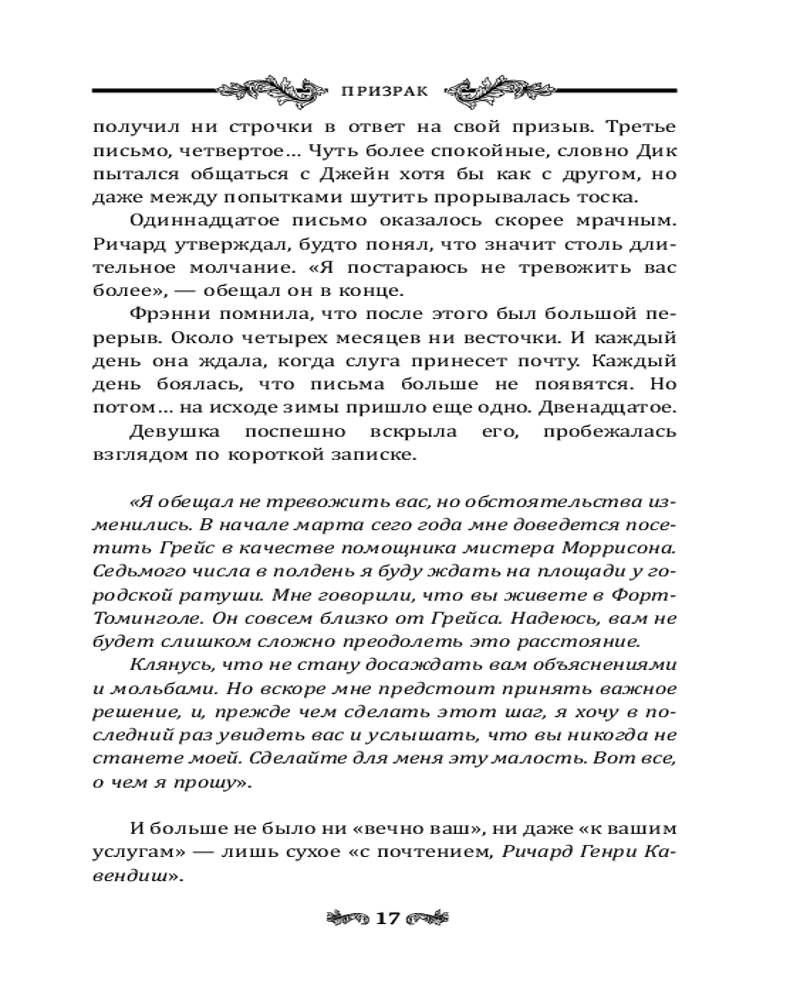 ПРИЗРАК

получил ни строчки в ответ на свой призыв. Третье письмо, четвертое… Чуть более спокойные, словно Дик пытался общаться с Джейн хотя бы как с другом, но даже между попытками шутить прорывалась тоска.

Одиннадцатое письмо оказалось скорее мрачным. Ричард утверждал, будто понял, что значит столь длительное молчание. «Я постараюсь не тревожить вас более», — обещал он в конце.

Фрэнни помнила, что после этого был большой перерыв. Около четырех месяцев ни весточки. И каждый день она ждала, когда слуга принесет почту. Каждый день боялась, что письма больше не появятся. Но потом… на исходе зимы пришло еще одно. Двенадцатое.

Девушка поспешно вскрыла его, пробежалась взглядом по короткой записке.

«Я обещал не тревожить вас, но обстоятельства изменились. В начале марта сего года мне доведется посетить Грейс в качестве помощника мистера Моррисона. Седьмого числа в полдень я буду ждать на площади у городской ратуши. Мне говорили, что вы живете в Форт-Томинголе. Он совсем близко от Грейса. Надеюсь, вам не будет слишком сложно преодолеть это расстояние.

Клянусь, что не стану досаждать вам объяснениями и мольбами. Но вскоре мне предстоит принять важное решение, и, прежде чем сделать этот шаг, я хочу в последний раз увидеть вас и услышать, что вы никогда не станете моей. Сделайте для меня эту малость. Вот все, о чем я прошу».

И больше не было ни «вечно ваш», ни даже «к вашим услугам» — лишь сухое «с почтением, Ричард Генри Кавендиш».

17